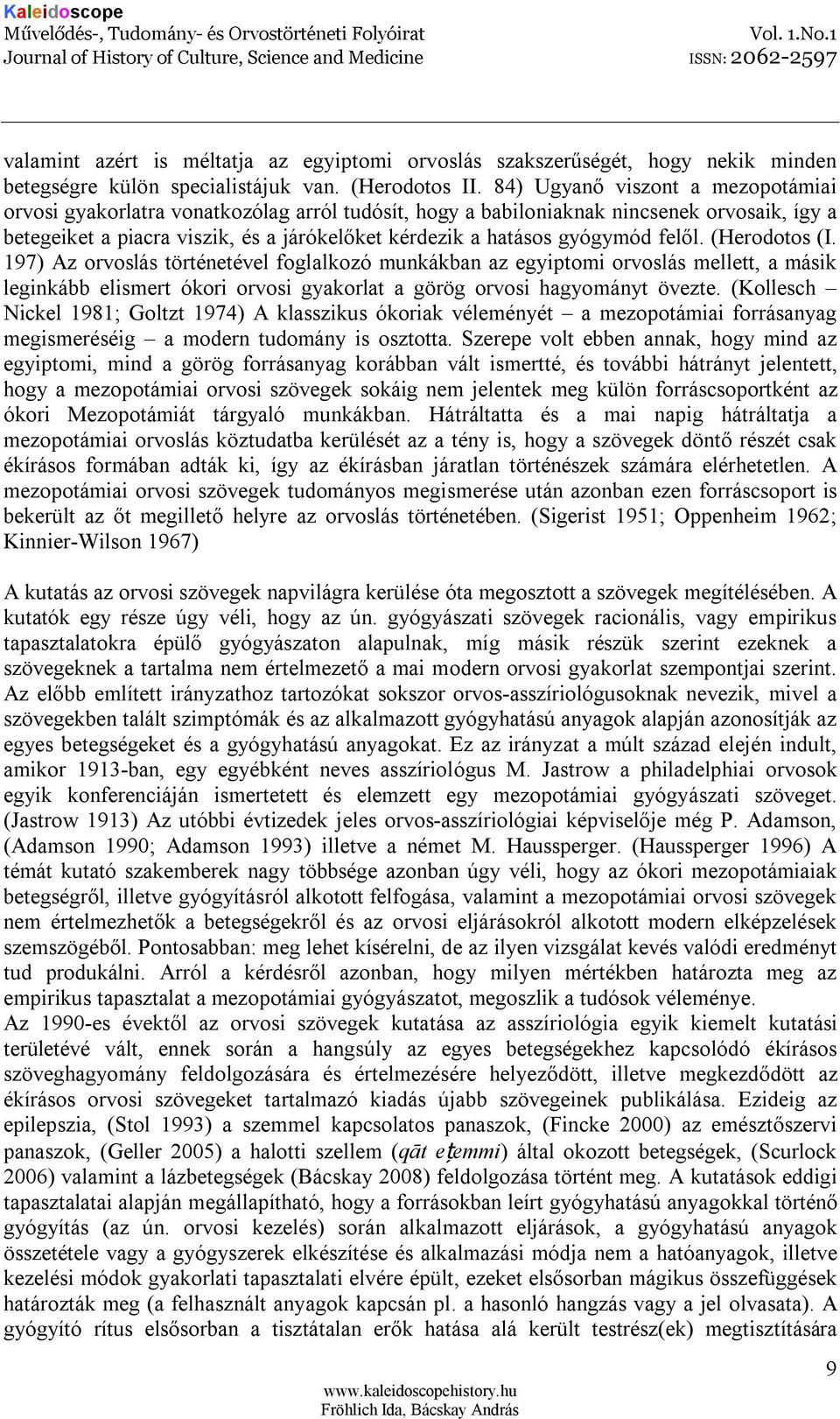 Kaleidoscope
Művelődés-, Tudomány- és Orvostörténeti Folyóirat
Journal of History of Culture, Science and Medicine
Vol. 1.No.1
ISSN: 2062-2597

valamint azért is méltatja az egyiptomi orvoslás szakszerűségét, hogy nekik minden betegségre külön specialistájuk van. (Herodotos II. 84) Ugyanő viszont a mezopotámiai orvosi gyakorlatra vonatkozólag arról tudósít, hogy a babiloniaknak nincsenek orvosaik, így a betegeiket a piacra viszik, és a járókelőket kérdezik a hatásos gyógymód felől. (Herodotos (I. 197) Az orvoslás történetével foglalkozó munkákban az egyiptomi orvoslás mellett, a másik leginkább elismert ókori orvosi gyakorlat a görög orvosi hagyományt övezte. (Kollesch – Nickel 1981; Goltzt 1974) A klasszikus ókoriak véleményét – a mezopotámiai forrásanyag megismeréséig – a modern tudomány is osztotta. Szerepe volt ebben annak, hogy mind az egyiptomi, mind a görög forrásanyag korábban vált ismertté, és további hátrányt jelentett, hogy a mezopotámiai orvosi szövegek sokáig nem jelentek meg külön forráscsoportként az ókori Mezopotámiát tárgyaló munkákban. Hátráltatta és a mai napig hátráltatja a mezopotámiai orvoslás köztudatba kerülését az a tény is, hogy a szövegek döntő részét csak ékírásos formában adták ki, így az ékírásban járatlan történészek számára elérhetetlen. A mezopotámiai orvosi szövegek tudományos megismerése után azonban ezen forráscsoport is bekerült az őt megillető helyre az orvoslás történetében. (Sigerist 1951; Oppenheim 1962; Kinnier-Wilson 1967)

A kutatás az orvosi szövegek napvilágra kerülése óta megosztott a szövegek megítélésében. A kutatók egy része úgy véli, hogy az ún. gyógyászati szövegek racionális, vagy empirikus tapasztalatokra épülő gyógyászaton alapulnak, míg másik részük szerint ezeknek a szövegeknek a tartalma nem értelmezető a mai modern orvosi gyakorlat szempontjai szerint. Az előbb említett irányzathoz tartozókat sokszor orvos-asszíriológusoknak nevezik, mivel a szövegekben talált szimptómák és az alkalmazott gyógyhatású anyagok alapján azonosítják az egyes betegségeket és a gyógyhatású anyagokat. Ez az irányzat a múlt század elején indult, amikor 1913-ban, egy egyébként neves asszíriológus M. Jastrow a philadelphiai orvosok egyik konferenciáján ismertetett és elemzett egy mezopotámiai gyógyászati szöveget. (Jastrow 1913) Az utóbbi évtizedek jeles orvos-asszíriológiai képviselője még P. Adamson, (Adamson 1990; Adamson 1993) illetve a német M. Haussperger. (Haussperger 1996) A témát kutató szakemberek nagy többsége azonban úgy véli, hogy az ókori mezopotámiaiak betegségről, illetve gyógyításról alkotott felfogása, valamint a mezopotámiai orvosi szövegek nem értelmezhetők a betegségekről és az orvosi eljárásokról alkotott modern elképzelések szemszögéből. Pontosabban: meg lehet kísérelni, de az ilyen vizsgálat kevés valódi eredményt tud produkálni. Arról a kérdésről azonban, hogy milyen mértékben határozta meg az empirikus tapasztalat a mezopotámiai gyógyászatot, megoszlik a tudósok véleménye.
Az 1990-es évektől az orvosi szövegek kutatása az asszíriológia egyik kiemelt kutatási területévé vált, ennek során a hangsúly az egyes betegségekhez kapcsolódó ékírásos szöveghagyomány feldolgozására és értelmezésére helyeződött, illetve megkezdődött az ékírásos orvosi szövegeket tartalmazó kiadás újabb szövegeinek publikálása. Ezideig az epilepszia, (Stol 1993) a szemmel kapcsolatos panaszok, (Fincke 2000) az emésztőszervi panaszok, (Geller 2005) a halotti szellem (qāt eṭemmi) által okozott betegségek, (Scurlock 2006) valamint a lázbetegségek (Bácskay 2008) feldolgozása történt meg. A kutatások eddigi tapasztalatai alapján megállapítható, hogy a forrásokban leírt gyógyhatású anyagokkal történő gyógyítás (az ún. orvosi kezelés) során alkalmazott eljárások, a gyógyhatású anyagok összetétele vagy a gyógyszerek elkészítése és alkalmazási módja nem a hatóanyagok, illetve kezelési módok gyakorlati tapasztalati elvére épült, ezeket elsősorban mágikus összefüggések határozták meg (a felhasznált anyagok kapcsán pl. a hasonló hangzás vagy a jel olvasata). A gyógyító rítus elsősorban a tisztátalan erők hatása alá került testrész(ek) megtisztítására

9
www.kaleidoscopehistory.hu
Fröhlich Ida, Bácskay András